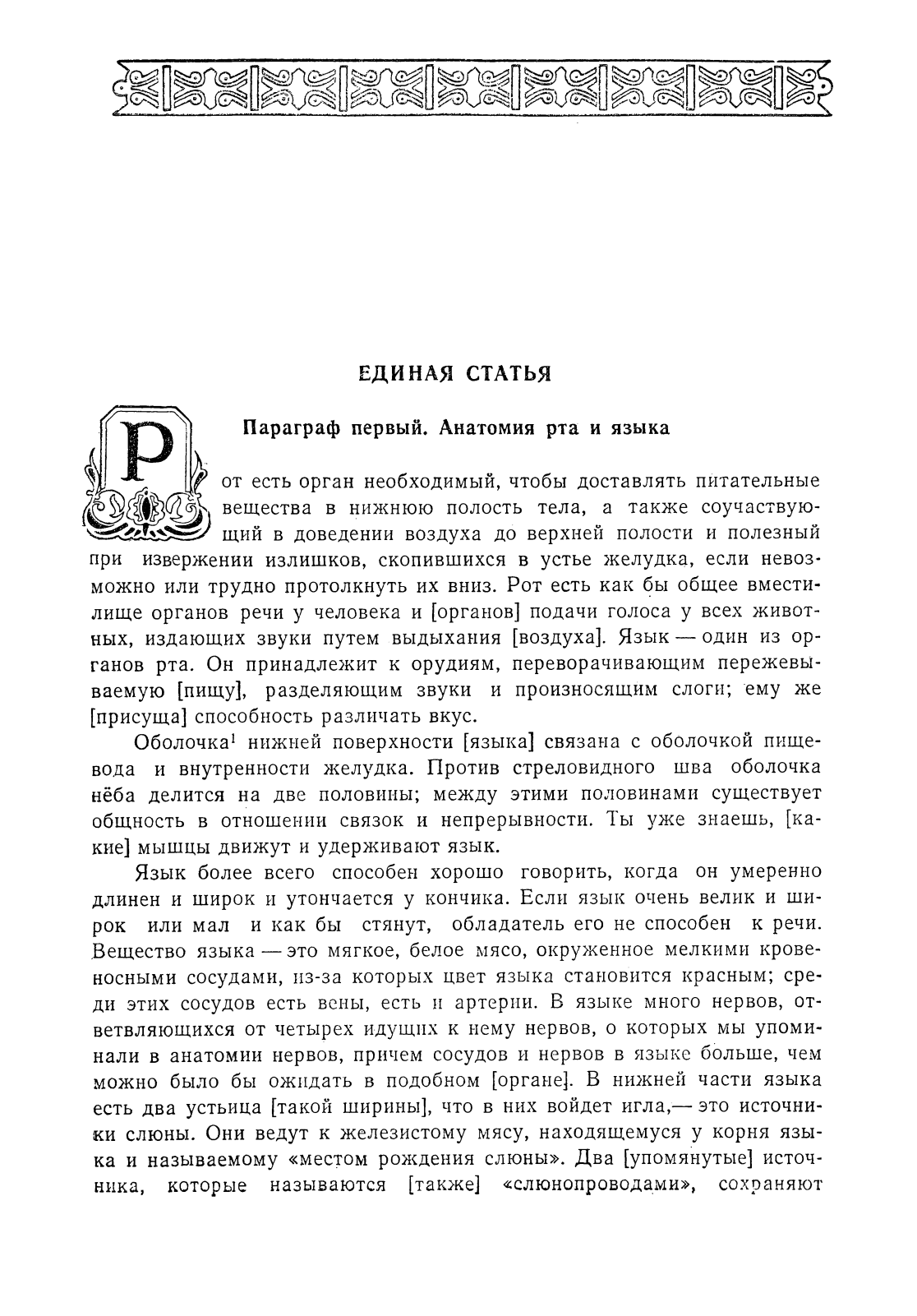 ЕДИНАЯ СТАТЬЯ

Параграф первый. Анатомия рта и языка

Рот есть орган необходимый, чтобы доставлять питательные вещества в нижнюю полость тела, а также соучаствующий в доведении воздуха до верхней полости и полезный при извержении излишков, скопившихся в устье желудка, если невозможно или трудно протолкнуть их вниз. Рот есть как бы общее вместилище органов речи у человека и [органов] подачи голоса у всех животных, издающих звуки путем выдыхания [воздуха]. Язык — один из органов рта. Он принадлежит к орудиям, переворачивающим пережевываемую [пищу], разделяющим звуки и произносящим слоги; ему же [присуща] способность различать вкус.

Оболочка$^1$ нижней поверхности [языка] связана с оболочкой пищевода и внутренности желудка. Против стреловидного шва оболочка нёба делится на две половины; между этими половинами существует общность в отношении связок и непрерывности. Ты уже знаешь, [какие] мышцы движут и удерживают язык.

Язык более всего способен хорошо говорить, когда он умеренно длинен и широк и утончается у кончика. Если язык очень велик и широк или мал и как бы стянут, обладатель его не способен к речи. Вещество языка — это мягкое, белое мясо, окруженное мелкими кровеносными сосудами, из-за которых цвет языка становится красным; среди этих сосудов есть вены, есть и артерии. В языке много нервов, ответвляющихся от четырех идущих к нему нервов, о которых мы упоминали в анатомии нервов, причем сосудов и нервов в языке больше, чем можно было бы ожидать в подобном [органе]. В нижней части языка есть два устьица [такой ширины], что в них войдет игла,— это источники слюны. Они ведут к железистому мясу, находящемуся у корня языка и называемому «местом рождения слюны». Два [упомянутые] источника, которые называются [также] «слюнопроводами», сохраняют